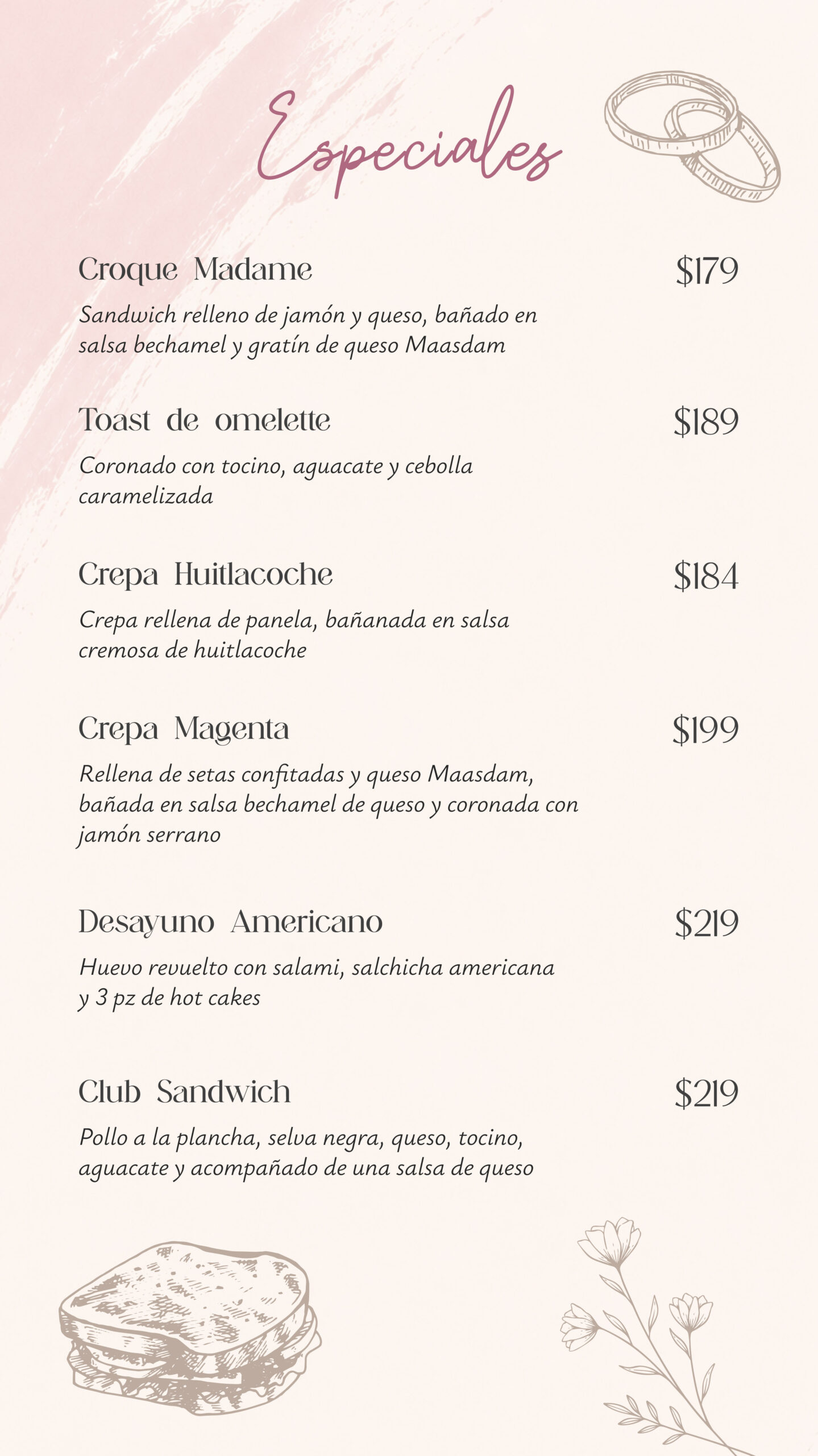 Especiales

Croque Madame
$179

Sandwich relleno de jamón y queso, bañado en salsa bechamel y gratín de queso Maasdam

Toast de omelette
$189

Coronado con tocino, aguacate y cebolla caramelizada

Crepa Huitlacoche
$184

Crepa rellena de panela, bañanada en salsa cremosa de huitlacoche

Crepa Magenta
$199

Rellena de setas confitadas y queso Maasdam, bañada en salsa bechamel de queso y coronada con jamón serrano

Desayuno Americano
$219

Huevo revuelto con salami, salchicha americana y 3 pz de hot cakes

Club Sandwich
$219

Pollo a la plancha, selva negra, queso, tocino, aguacate y acompañado de una salsa de queso